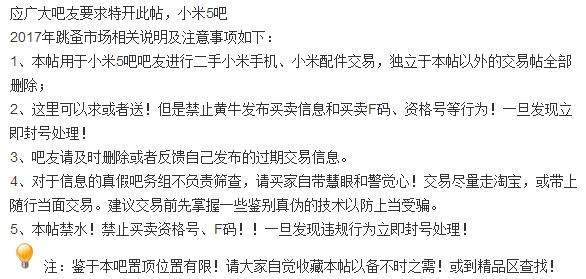 应广大吧友要求特开此帖，小米5吧
2017年跳蚤市场相关说明及注意事项如下：
1、本帖用于小米5吧吧友进行二手小米手机、小米配件交易，独立于本帖以外的交易帖全部删除；
2、这里可以求或者送！但是禁止黄牛发布买卖信息和买卖F码、资格号等行为！一旦发现立即封号处理！
3、吧友请及时删除或者反馈自己发布的过期交易信息。
4、对于信息的真假吧务组不负责筛查，请买家自带慧眼和警觉心！交易尽量走淘宝，或带上随行当面交易。建议交易前先掌握一些鉴别真伪的技术以防上当受骗。
5、本帖禁水！禁止买卖资格号、F码！！一旦发现违规行为立即封号处理！
注：鉴于本吧置顶位置有限！请大家自觉收藏本帖以备不时之需！或到精品区查找！